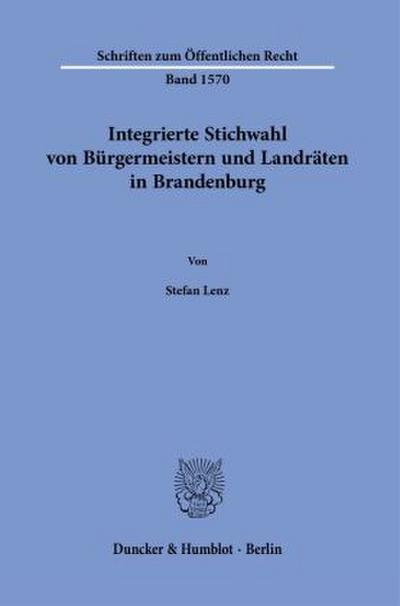 Schriften zum Öffentlichen Recht
Band 1570

Integrierte Stichwahl von Bürgermeistern und Landräten in Brandenburg

Von

Stefan Lenz

Duncker & Humblot · Berlin